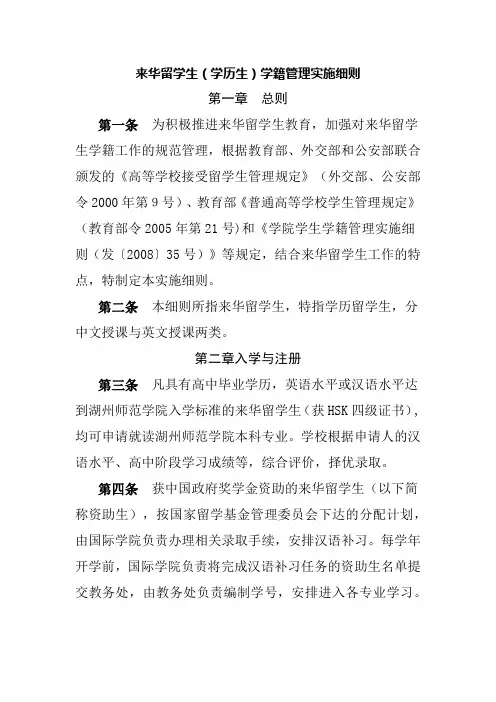 来华留学生（学历生）学籍管理实施细则

第一章　总则

第一条　为积极推进来华留学生教育，加强对来华留学生学籍工作的规范管理，根据教育部、外交部和公安部联合颁发的《高等学校接受留学生管理规定》（外交部、公安部令 2000 年第 9 号）、教育部《普通高等学校学生管理规定》（教育部令 2005 年第 21 号）和《学院学生学籍管理实施细则（发〔2008〕35 号）》等规定，结合来华留学生工作的特点，特制定本实施细则。

第二条　本细则所指来华留学生，特指学历留学生，分中文授课与英文授课两类。

第二章入学与注册

第三条　凡具有高中毕业学历，英语水平或汉语水平达到湖州师范学院入学标准的来华留学生（获 HSK 四级证书），均可申请就读湖州师范学院本科专业。学校根据申请人的汉语水平、高中阶段学习成绩等，综合评价，择优录取。

第四条　获中国政府奖学金资助的来华留学生（以下简称资助生），按国家留学基金管理委员会下达的分配计划，由国际学院负责办理相关录取手续，安排汉语补习。每学年开学前，国际学院负责将完成汉语补习任务的资助生名单提交教务处，由教务处负责编制学号，安排进入各专业学习。